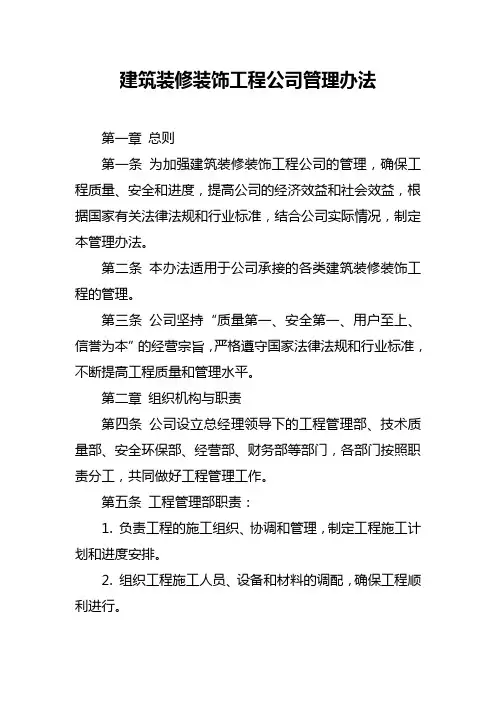 建筑装修装饰工程公司管理办法

第一章 总则

第一条 为加强建筑装修装饰工程公司的管理，确保工程质量、安全和进度，提高公司的经济效益和社会效益，根据国家有关法律法规和行业标准，结合公司实际情况，制定本管理办法。

第二条 本办法适用于公司承接的各类建筑装修装饰工程的管理。

第三条 公司坚持“质量第一、安全第一、用户至上、信誉为本”的经营宗旨，严格遵守国家法律法规和行业标准，不断提高工程质量和管理水平。

第二章 组织机构与职责

第四条 公司设立总经理领导下的工程管理部、技术质量部、安全环保部、经营部、财务部等部门，各部门按照职责分工，共同做好工程管理工作。

第五条 工程管理部职责：

1. 负责工程的施工组织、协调和管理，制定工程施工计划和进度安排。

2. 组织工程施工人员、设备和材料的调配，确保工程顺利进行。